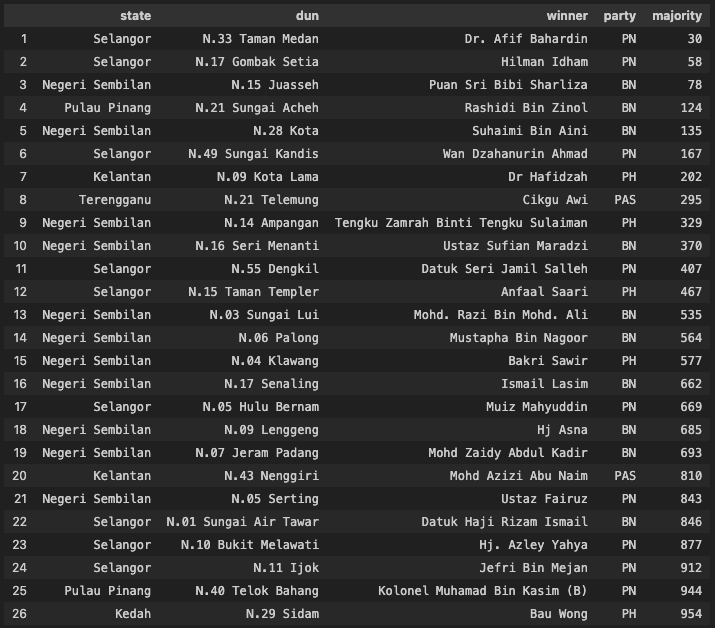 |  | state | dun | winner | party | majority |
|---|---|---|---|---|---|
| 1 | Selangor | N.33 Taman Medan | Dr. Afif Bahardin | PN | 30 |
| 2 | Selangor | N.17 Gombak Setia | Hilman Idham | PN | 58 |
| 3 | Negeri Sembilan | N.15 Juasseh | Puan Sri Bibi Sharliza | BN | 78 |
| 4 | Pulau Pinang | N.21 Sungai Acheh | Rashidi Bin Zinol | BN | 124 |
| 5 | Negeri Sembilan | N.28 Kota | Suhaimi Bin Aini | BN | 135 |
| 6 | Selangor | N.49 Sungai Kandis | Wan Dzahanurin Ahmad | PN | 167 |
| 7 | Kelantan | N.09 Kota Lama | Dr Hafidzah | PH | 202 |
| 8 | Terengganu | N.21 Telemung | Cikgu Awi | PAS | 295 |
| 9 | Negeri Sembilan | N.14 Ampangan | Tengku Zamrah Binti Tengku Sulaiman | PH | 329 |
| 10 | Negeri Sembilan | N.16 Seri Menanti | Ustaz Sufian Maradzi | BN | 370 |
| 11 | Selangor | N.55 Dengkil | Datuk Seri Jamil Salleh | PN | 407 |
| 12 | Selangor | N.15 Taman Templer | Anfaal Saari | PH | 467 |
| 13 | Negeri Sembilan | N.03 Sungai Lui | Mohd. Razi Bin Mohd. Ali | BN | 535 |
| 14 | Negeri Sembilan | N.06 Palong | Mustapha Bin Nagoor | BN | 564 |
| 15 | Negeri Sembilan | N.04 Klawang | Bakri Sawir | PH | 577 |
| 16 | Negeri Sembilan | N.17 Senaling | Ismail Lasim | BN | 662 |
| 17 | Selangor | N.05 Hulu Bernam | Muiz Mahyuddin | PN | 669 |
| 18 | Negeri Sembilan | N.09 Lenggeng | Hj Asna | BN | 685 |
| 19 | Negeri Sembilan | N.07 Jeram Padang | Mohd Zaidy Abdul Kadir | BN | 693 |
| 20 | Kelantan | N.43 Nenggiri | Mohd Azizi Abu Naim | PAS | 810 |
| 21 | Negeri Sembilan | N.05 Serting | Ustaz Fairuz | PN | 843 |
| 22 | Selangor | N.01 Sungai Air Tawar | Datuk Haji Rizam Ismail | BN | 846 |
| 23 | Selangor | N.10 Bukit Melawati | Hj. Azley Yahya | PN | 877 |
| 24 | Selangor | N.11 Ijok | Jefri Bin Mejan | PN | 912 |
| 25 | Pulau Pinang | N.40 Telok Bahang | Kolonel Muhamad Bin Kasim (B) | PN | 944 |
| 26 | Kedah | N.29 Sidam | Bau Wong | PH | 954 |